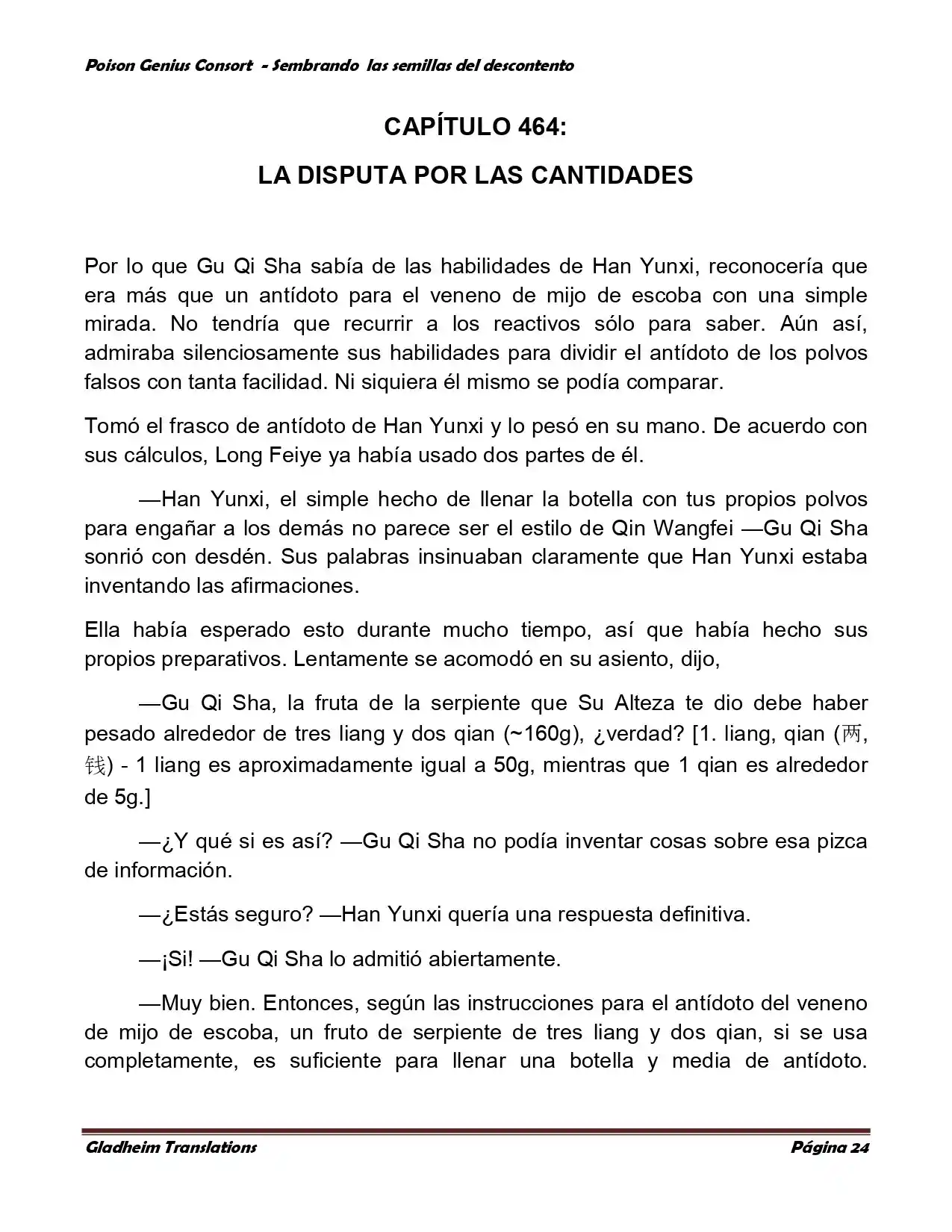 Poison Genius Consort - Sembrando las semillas del descontento

CAPÍTULO 464:

LA DISPUTA POR LAS CANTIDADES

Por lo que Gu Qi Sha sabía de las habilidades de Han Yunxi, reconocería que era más que un antídoto para el veneno de mijo de escoba con una simple mirada. No tendría que recurrir a los reactivos sólo para saber. Aún así, admiraba silenciosamente sus habilidades para dividir el antídoto de los polvos falsos con tanta facilidad. Ni siquiera él mismo se podía comparar.

Tomó el frasco de antídoto de Han Yunxi y lo pesó en su mano. De acuerdo con sus cálculos, Long Feiye ya había usado dos partes de él.

—Han Yunxi, el simple hecho de llenar la botella con tus propios polvos para engañar a los demás no parece ser el estilo de Qin Wangfei —Gu Qi Sha sonrió con desdén. Sus palabras insinuaban claramente que Han Yunxi estaba inventando las afirmaciones.

Ella había esperado esto durante mucho tiempo, así que había hecho sus propios preparativos. Lentamente se acomodó en su asiento, dijo,

—Gu Qi Sha, la fruta de la serpiente que Su Alteza te dio debe haber pesado alrededor de tres liang y dos qian (~160g), ¿verdad? [1. liang, qian (两, 钱) - 1 liang es aproximadamente igual a 50g, mientras que 1 qian es alrededor de 5g.]

—¿Y qué si es así? —Gu Qi Sha no podía inventar cosas sobre esa pizca de información.

—¿Estás seguro? —Han Yunxi quería una respuesta definitiva.

—¡Si! —Gu Qi Sha lo admitió abiertamente.

—Muy bien. Entonces, según las instrucciones para el antídoto del veneno de mijo de escoba, un fruto de serpiente de tres liang y dos qian, si se usa completamente, es suficiente para llenar una botella y media de antídoto.

Gladheim Translations Página 24